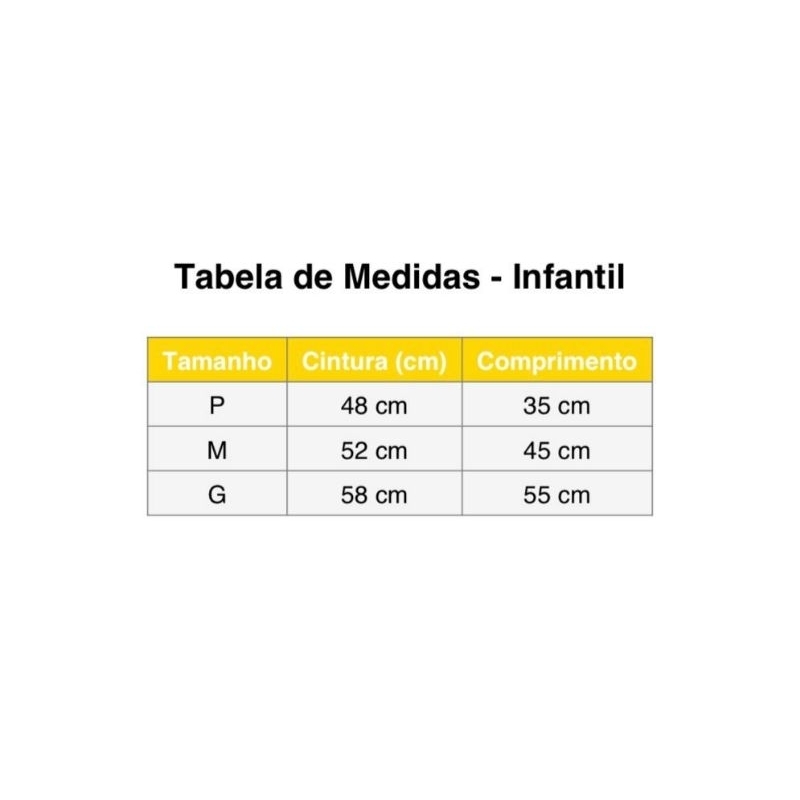 Tabela de Medidas - Infantil

| Tamanho | Cintura (cm) | Comprimento |
|---|---|---|
| P | 48 cm | 35 cm |
| M | 52 cm | 45 cm |
| G | 58 cm | 55 cm |